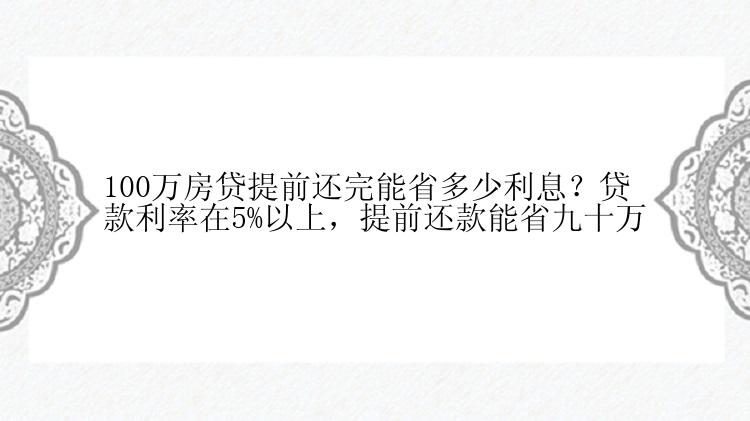 100万房贷提前还完能省多少利息？贷款利率在5%以上，提前还款能省九十万